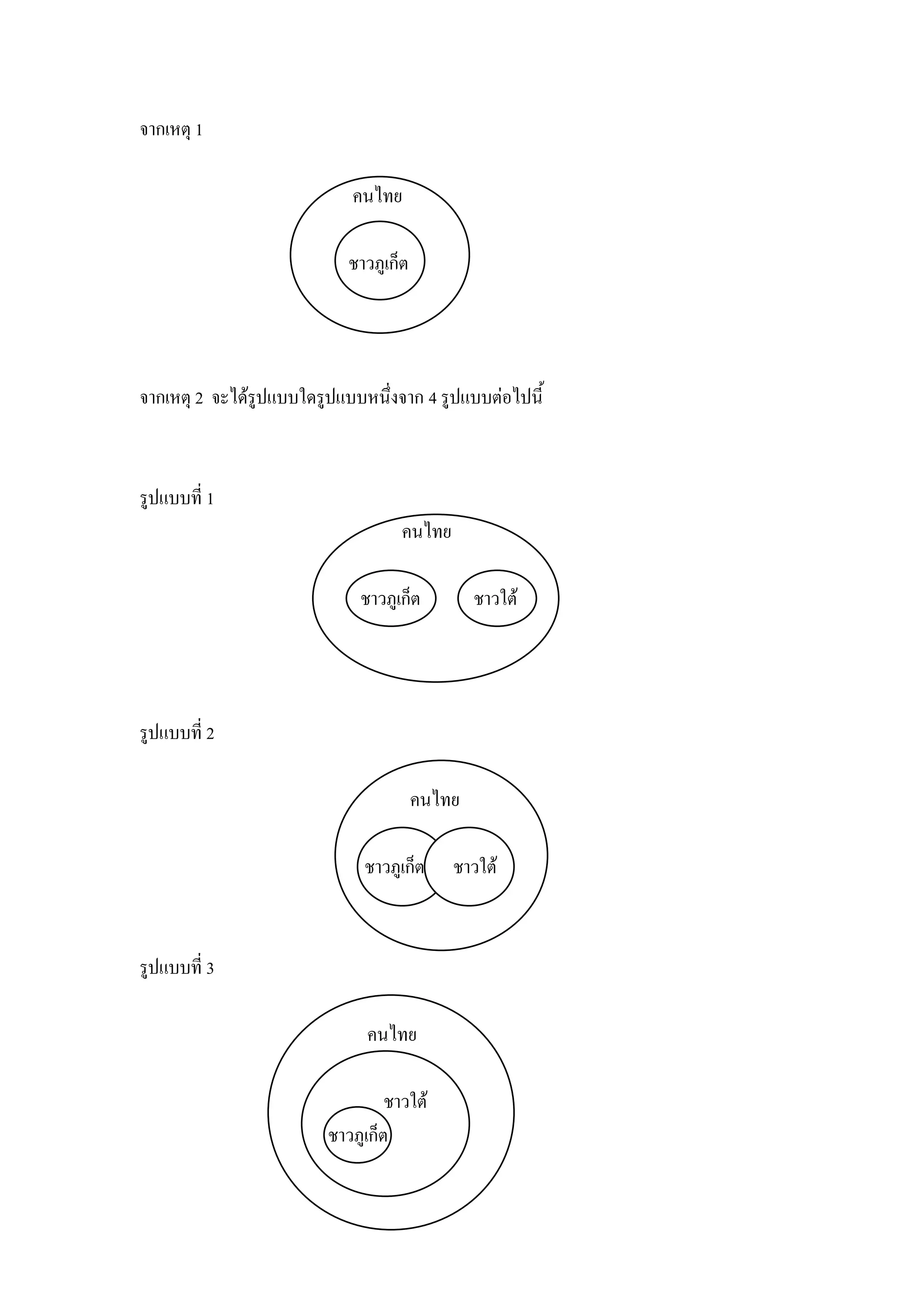 จากเหตุ 1

คนไทย

ชาวภูเก็ต

จากเหตุ 2 จะได้รูปแบบใดรูปแบบหนึ่งจาก 4 รูปแบบต่อไปนี้

รูปแบบที่ 1

คนไทย

ชาวภูเก็ต

ชาวใต้

รูปแบบที่ 2

คนไทย

ชาวภูเก็ต

ชาวใต้

รูปแบบที่ 3

คนไทย

ชาวใต้

ชาวภูเก็ต